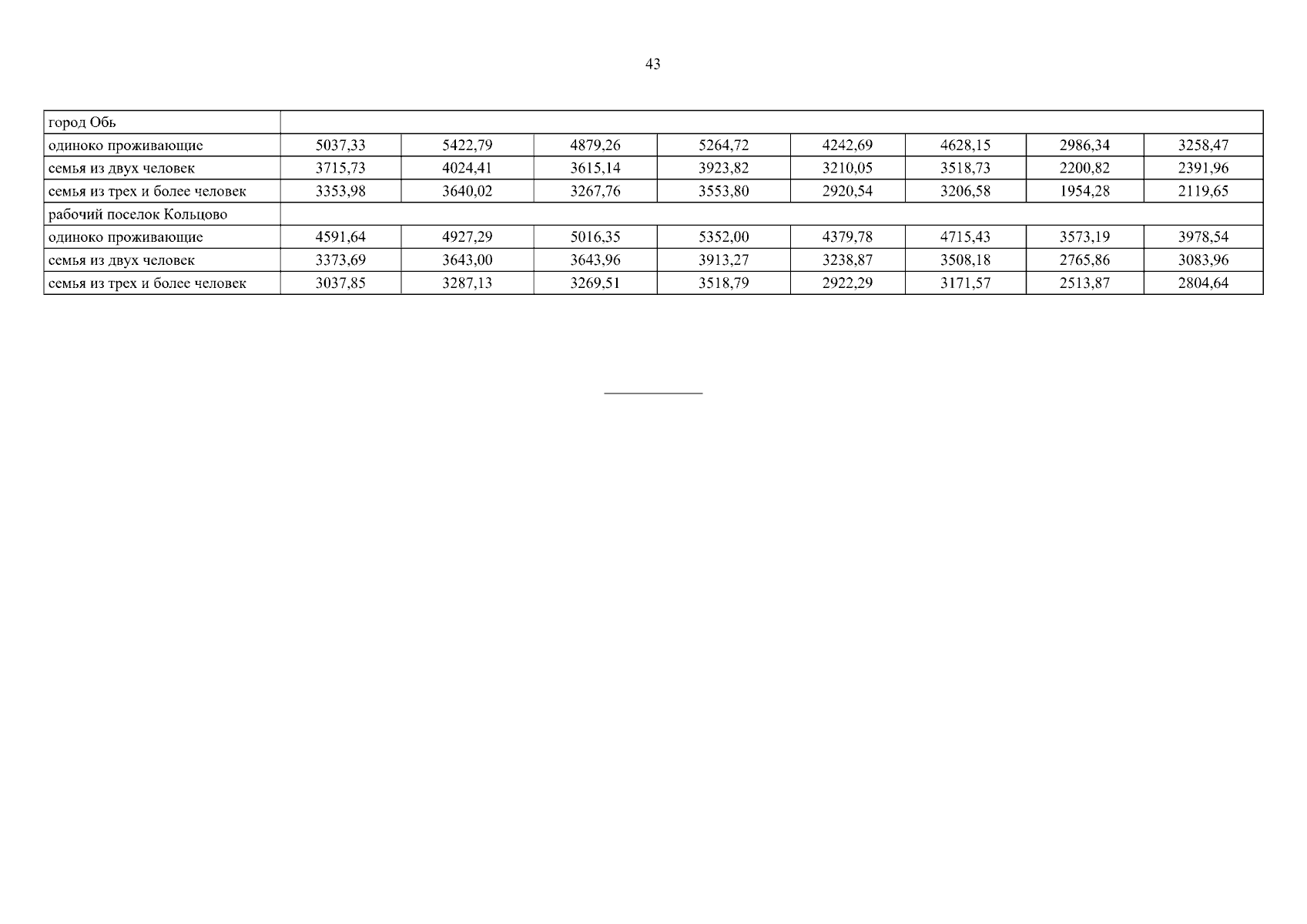 43

| город Обь | | | | | | | | |
|---|---|---|---|---|---|---|---|---|
| одиноко проживающие | 5037,33 | 5422,79 | 4879,26 | 5264,72 | 4242,69 | 4628,15 | 2986,34 | 3258,47 |
| семья из двух человек | 3715,73 | 4024,41 | 3615,14 | 3923,82 | 3210,05 | 3518,73 | 2200,82 | 2391,96 |
| семья из трех и более человек | 3353,98 | 3640,02 | 3267,76 | 3553,80 | 2920,54 | 3206,58 | 1954,28 | 2119,65 |
| рабочий поселок Кольцово | | | | | | | | |
| одиноко проживающие | 4591,64 | 4927,29 | 5016,35 | 5352,00 | 4379,78 | 4715,43 | 3573,19 | 3978,54 |
| семья из двух человек | 3373,69 | 3643,00 | 3643,96 | 3913,27 | 3238,87 | 3508,18 | 2765,86 | 3083,96 |
| семья из трех и более человек | 3037,85 | 3287,13 | 3269,51 | 3518,79 | 2922,29 | 3171,57 | 2513,87 | 2804,64 |